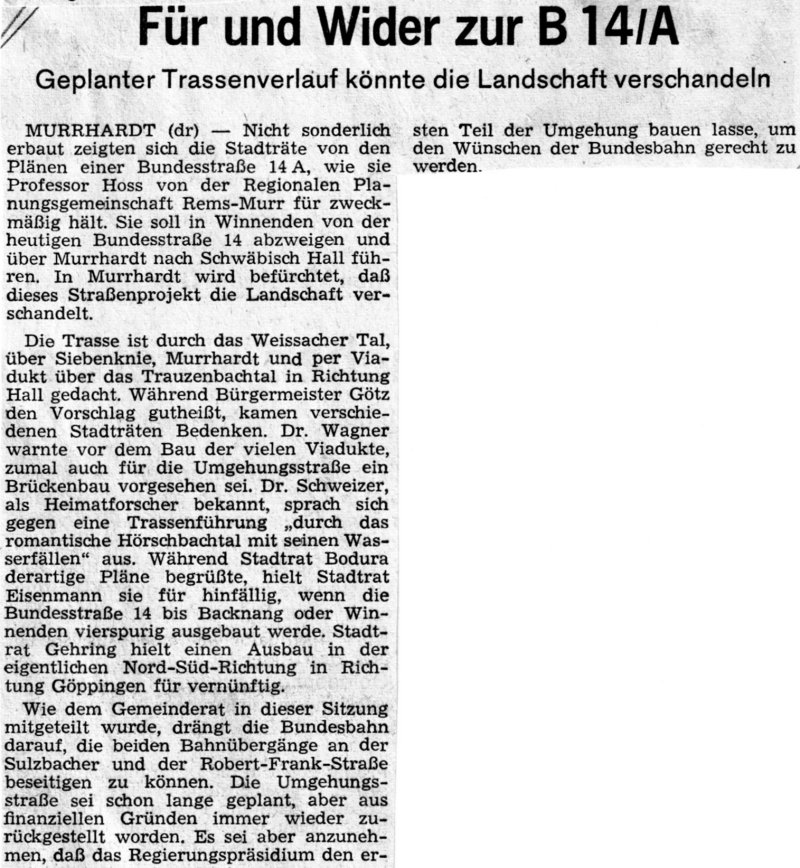 Für und Wider zur B 14/A

Geplanter Trassenverlauf könnte die Landschaft verschandeln

MURRHARDT (dr) — Nicht sonderlich erbaut zeigten sich die Stadträte von den Plänen einer Bundesstraße 14 A, wie sie Professor Hoss von der Regionalen Planungsgemeinschaft Rems-Murr für zweckmäßig hält. Sie soll in Winnenden von der heutigen Bundesstraße 14 abzweigen und über Murrhardt nach Schwäbisch Hall führen. In Murrhardt wird befürchtet, daß dieses Straßenprojekt die Landschaft verschandelt.

Die Trasse ist durch das Weissacher Tal, über Siebenknie, Murrhardt und per Viadukt über das Trauzenbachtal in Richtung Hall gedacht. Während Bürgermeister Götz den Vorschlag gutheißt, kamen verschiedenen Stadträten Bedenken. Dr. Wagner warnte vor dem Bau der vielen Viadukte, zumal auch für die Umgehungsstraße ein Brückenbau vorgesehen sei. Dr. Schweizer, als Heimatforscher bekannt, sprach sich gegen eine Trassenführung „durch das romantische Hörschbachtal mit seinen Wasserfällen“ aus. Während Stadtrat Bodura derartige Pläne begrüßte, hielt Stadtrat Eisenmann sie für hinfällig, wenn die Bundesstraße 14 bis Backnang oder Winnenden vierspurig ausgebaut werde. Stadtrat Gehring hielt einen Ausbau in der eigentlichen Nord-Süd-Richtung in Richtung Göppingen für vernünftig.

Wie dem Gemeinderat in dieser Sitzung mitgeteilt wurde, drängt die Bundesbahn darauf, die beiden Bahnübergänge an der Sulzbacher und der Robert-Frank-Straße beseitigen zu können. Die Umgehungsstraße sei schon lange geplant, aber aus finanziellen Gründen immer wieder zurückgestellt worden. Es sei aber anzunehmen, daß das Regierungspräsidium den ersten Teil der Umgehung bauen lasse, um den Wünschen der Bundesbahn gerecht zu werden.